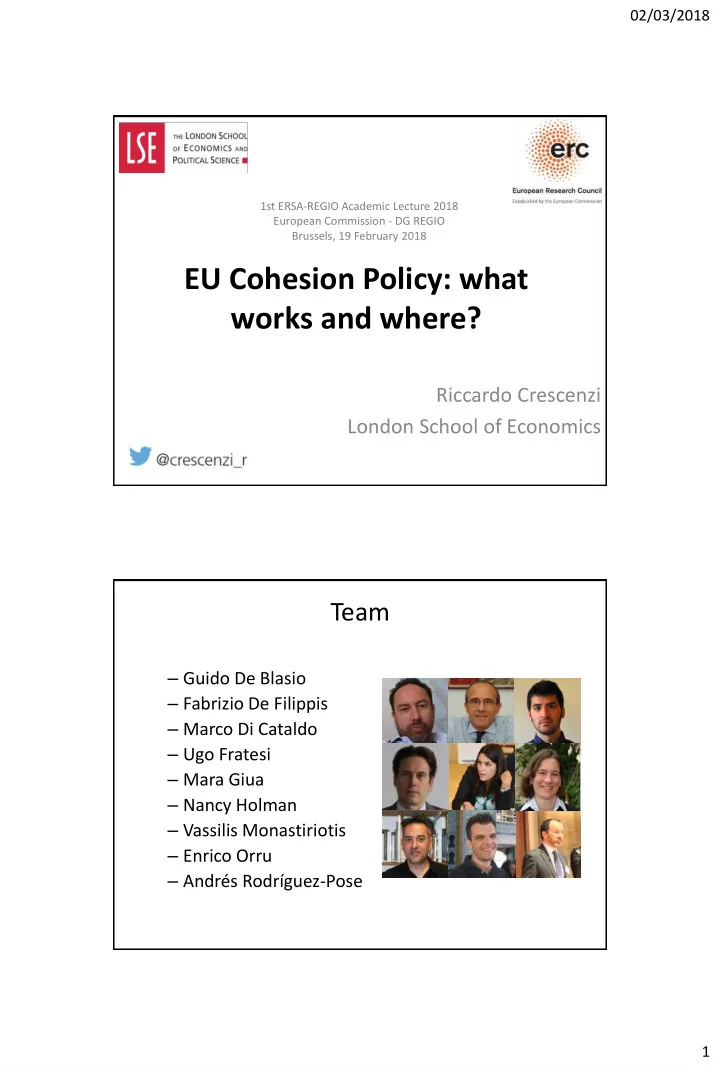 02/03/2018

LSE THE LONDON SCHOOL OF ECONOMICS AND POLITICAL SCIENCE

erc
European Research Council
Established by the European Commission

1st ERSA-REGIO Academic Lecture 2018
European Commission - DG REGIO
Brussels, 19 February 2018

EU Cohesion Policy: what works and where?

Riccardo Crescenzi
London School of Economics

@crescenzi_r

Team

– Guido De Blasio
– Fabrizio De Filippis
– Marco Di Cataldo
– Ugo Fratesi
– Mara Giua
– Nancy Holman
– Vassilis Monastiriotis
– Enrico Orru
– Andrés Rodríguez-Pose

1